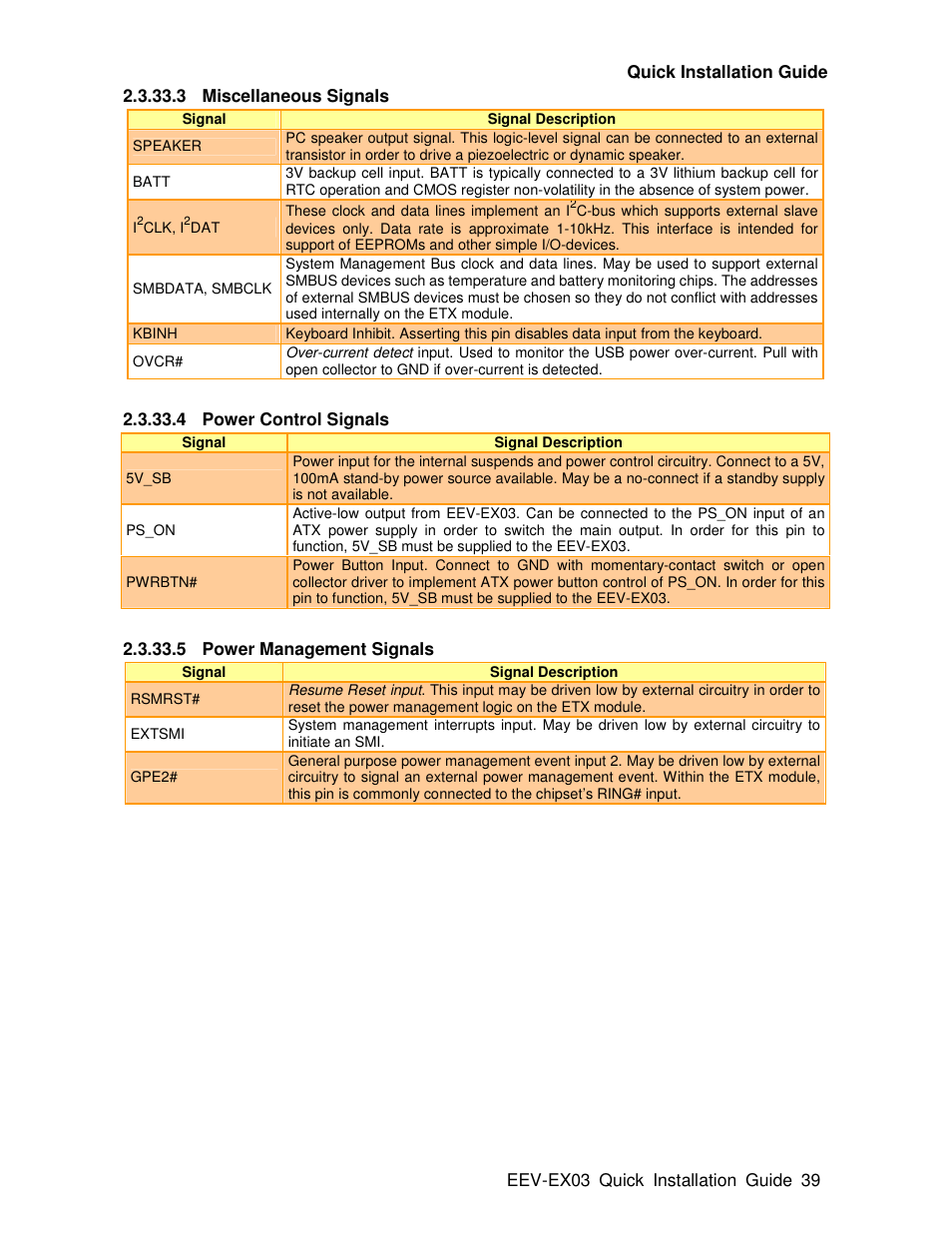 Quick Installation Guide

2.3.33.3 Miscellaneous Signals

| Signal | Signal Description |
|---|---|
| SPEAKER | PC speaker output signal. This logic-level signal can be connected to an external transistor in order to drive a piezoelectric or dynamic speaker. |
| BATT | 3V backup cell input. BATT is typically connected to a 3V lithium backup cell for RTC operation and CMOS register non-volatility in the absence of system power. |
| $I^2$CLK, $I^2$DAT | These clock and data lines implement an $I^2$C-bus which supports external slave devices only. Data rate is approximate 1-10kHz. This interface is intended for support of EEPROMs and other simple I/O-devices. |
| SMBDATA, SMBCLK | System Management Bus clock and data lines. May be used to support external SMBUS devices such as temperature and battery monitoring chips. The addresses of external SMBUS devices must be chosen so they do not conflict with addresses used internally on the ETX module. |
| KBINH | Keyboard Inhibit. Asserting this pin disables data input from the keyboard. |
| OVCR# | Over-current detect input. Used to monitor the USB power over-current. Pull with open collector to GND if over-current is detected. |

2.3.33.4 Power Control Signals

| Signal | Signal Description |
|---|---|
| 5V_SB | Power input for the internal suspends and power control circuitry. Connect to a 5V, 100mA stand-by power source available. May be a no-connect if a standby supply is not available. |
| PS_ON | Active-low output from EEV-EX03. Can be connected to the PS_ON input of an ATX power supply in order to switch the main output. In order for this pin to function, 5V_SB must be supplied to the EEV-EX03. |
| PWRBTN# | Power Button Input. Connect to GND with momentary-contact switch or open collector driver to implement ATX power button control of PS_ON. In order for this pin to function, 5V_SB must be supplied to the EEV-EX03. |

2.3.33.5 Power Management Signals

| Signal | Signal Description |
|---|---|
| RSMRST# | Resume Reset input. This input may be driven low by external circuitry in order to reset the power management logic on the ETX module. |
| EXTSMI | System management interrupts input. May be driven low by external circuitry to initiate an SMI. |
| GPE2# | General purpose power management event input 2. May be driven low by external circuitry to signal an external power management event. Within the ETX module, this pin is commonly connected to the chipset's RING# input. |

EEV-EX03 Quick Installation Guide 39